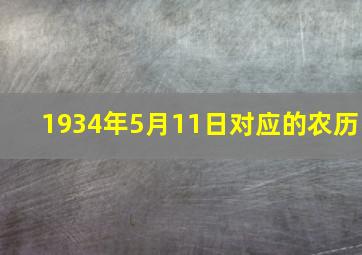 1934年5月11日对应的农历